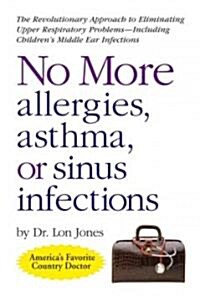 The Revolutionary Approach to Eliminating Upper Respiratory Problems—Including Children's Middle Ear Infections

No More allergies, asthma, or sinus infections

by Dr. Lon Jones

America's Favorite Country Doctor